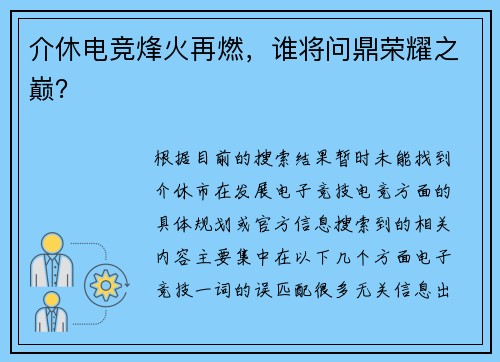 介休电竞烽火再燃，谁将问鼎荣耀之巅？

根据目前的搜索结果暂时未能找到介休市在发展电子竞技电竞方面的具体规划或官方信息搜索到的相关内容主要集中在以下几个方面电子竞技一词的误匹配很多无关信息出